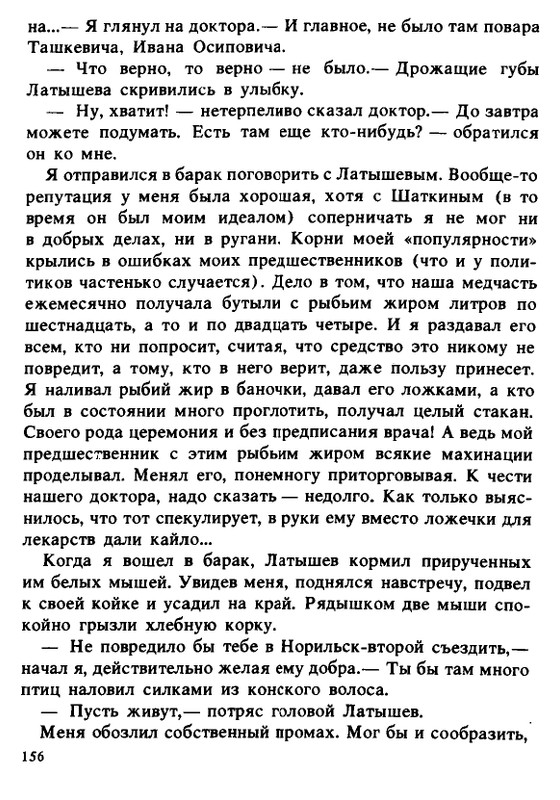 на...— Я глянул на доктора.— И главное, не было там повара Ташкевича, Ивана Осиповича.

— Что верно, то верно — не было.— Дрожащие губы Латышева скривились в улыбку.

— Ну, хватит! — нетерпеливо сказал доктор.— До завтра можете подумать. Есть там еще кто-нибудь? — обратился он ко мне.

Я отправился в барак поговорить с Латышевым. Вообще-то репутация у меня была хорошая, хотя с Шаткиным (в то время он был моим идеалом) соперничать я не мог ни в добрых делах, ни в ругани. Корни моей «популярности» крылись в ошибках моих предшественников (что и у политиков частенько случается). Дело в том, что наша медчасть ежемесячно получала бутыли с рыбьим жиром литров по шестнадцать, а то и по двадцать четыре. И я раздавал его всем, кто ни попросит, считая, что средство это никому не повредит, а тому, кто в него верит, даже пользу принесет. Я наливал рыбий жир в баночки, давал его ложками, а кто был в состоянии много проглотить, получал целый стакан. Своего рода церемония и без предписания врача! А ведь мой предшественник с этим рыбьим жиром всякие махинации проделывал. Менял его, понемногу приторговывая. К чести нашего доктора, надо сказать — недолго. Как только выяснилось, что тот спекулирует, в руки ему вместо ложечки для лекарств дали кайло...

Когда я вошел в барак, Латышев кормил прирученных им белых мышей. Увидев меня, поднялся навстречу, подвел к своей койке и усадил на край. Рядышком две мыши спокойно грызли хлебную корку.

— Не повредило бы тебе в Норильск-второй съездить,— начал я, действительно желая ему добра.— Ты бы там много птиц наловил силками из конского волоса.

— Пусть живут,— потряс головой Латышев.

Меня обозлил собственный промах. Мог бы и сообразить,

156